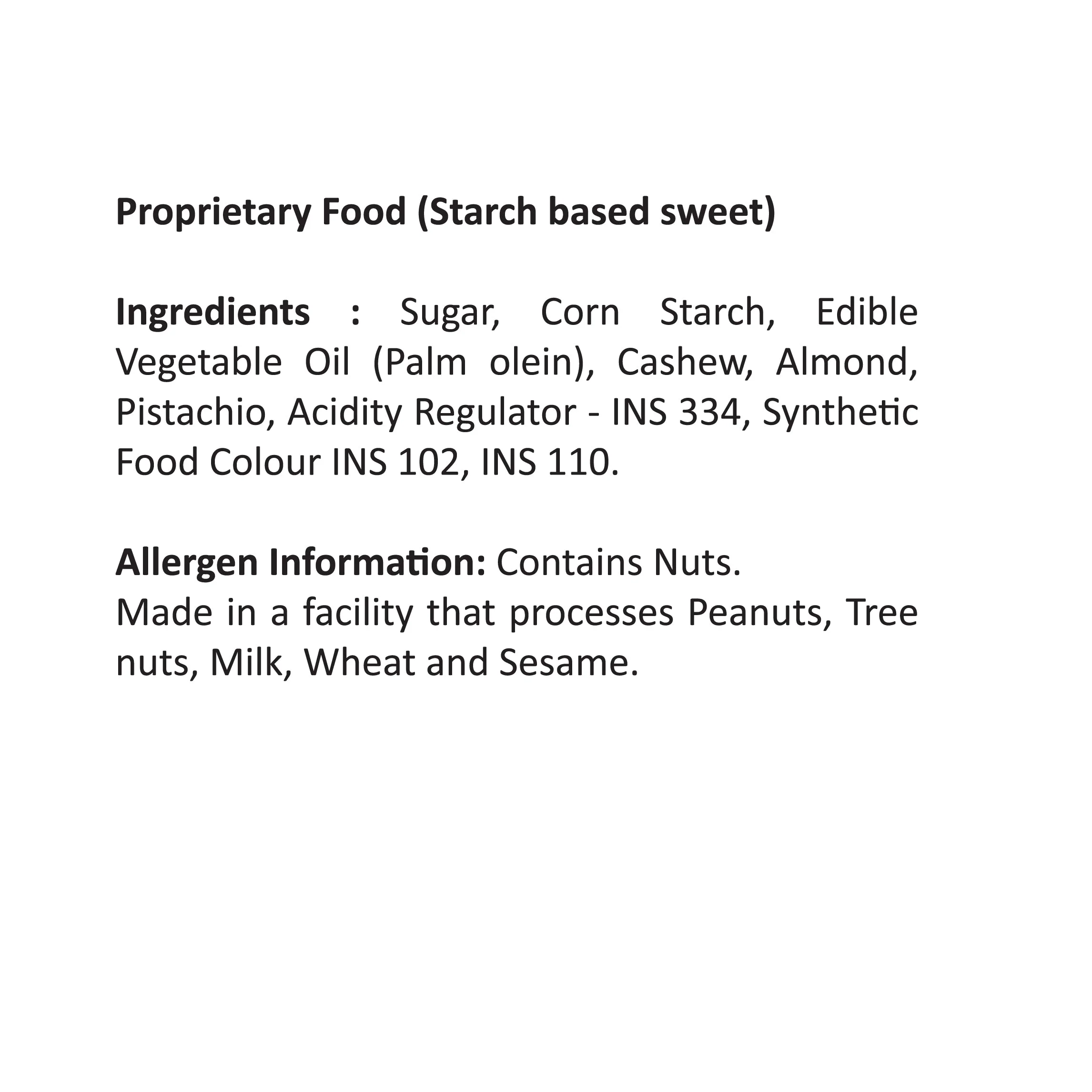 Proprietary Food (Starch based sweet)

Ingredients : Sugar, Corn Starch, Edible Vegetable Oil (Palm olein), Cashew, Almond, Pistachio, Acidity Regulator - INS 334, Synthetic Food Colour INS 102, INS 110.

Allergen Information: Contains Nuts.
Made in a facility that processes Peanuts, Tree nuts, Milk, Wheat and Sesame.